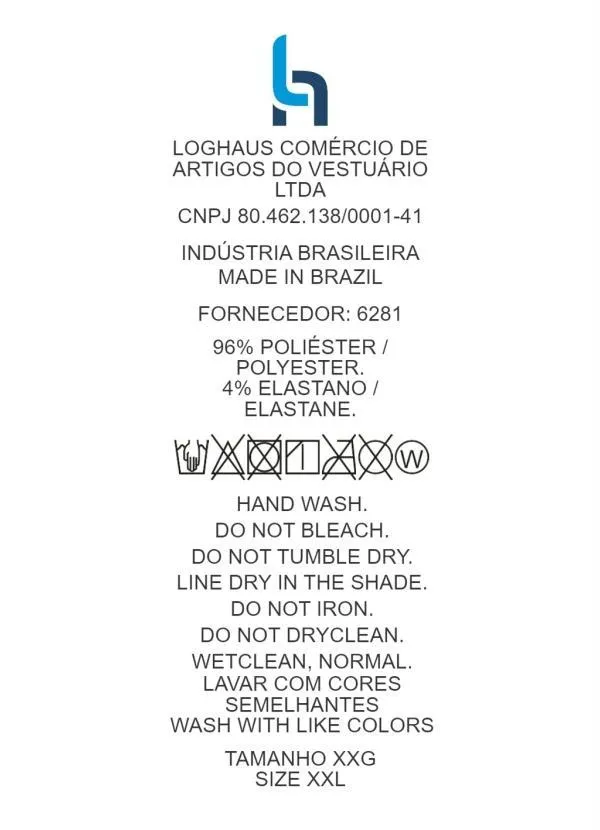 LOGHAUS COMÉRCIO DE ARTIGOS DO VESTUÁRIO LTDA

CNPJ 80.462.138/0001-41

INDÚSTRIA BRASILEIRA
MADE IN BRAZIL

FORNECEDOR: 6281

96% POLIÉSTER / POLYESTER.
4% ELASTANO / ELASTANE.

W

HAND WASH.
DO NOT BLEACH.
DO NOT TUMBLE DRY.
LINE DRY IN THE SHADE.
DO NOT IRON.
DO NOT DRYCLEAN.
WETCLEAN, NORMAL.
LAVAR COM CORES SEMELHANTES
WASH WITH LIKE COLORS

TAMANHO XXG
SIZE XXL